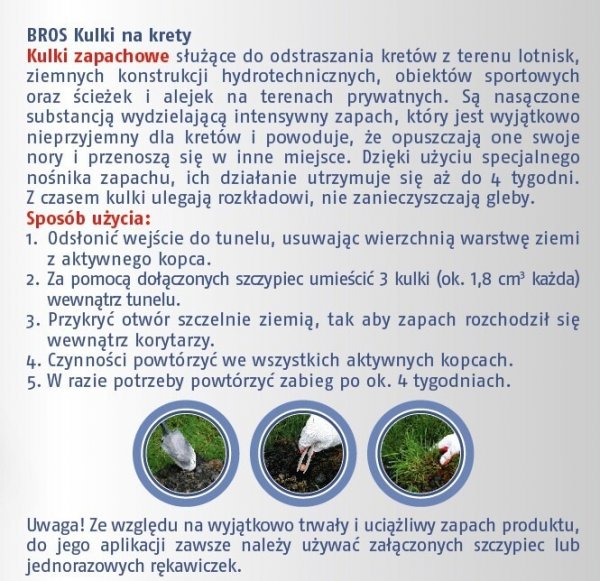 BROS Kulki na krety

Kulki zapachowe służące do odstraszania kretów z terenu lotnisk, ziemnych konstrukcji hydrotechnicznych, obiektów sportowych oraz ścieżek i alejek na terenach prywatnych. Są nasączone substancją wydzielającą intensywny zapach, który jest wyjątkowo nieprzyjemny dla kretów i powoduje, że opuszczają one swoje nory i przenoszą się w inne miejsce. Dzięki użyciu specjalnego nośnika zapachu, ich działanie utrzymuje się aż do 4 tygodni. Z czasem kulki ulegają rozkładowi, nie zanieczyszczają gleby.

Sposób użycia:
1. Odsłonić wejście do tunelu, usuwając wierzchnią warstwę ziemi z aktywnego kopca.
2. Za pomocą dołączonych szczypiec umieścić 3 kulki (ok. 1,8 $cm^3$ każda) wewnątrz tunelu.
3. Przykryć otwór szczelnie ziemią, tak aby zapach rozchodził się wewnątrz korytarzy.
4. Czynności powtórzyć we wszystkich aktywnych kopcach.
5. W razie potrzeby powtórzyć zabieg po ok. 4 tygodniach.

Uwaga! Ze względu na wyjątkowo trwały i uciążliwy zapach produktu, do jego aplikacji zawsze należy używać załączonych szczypiec lub jednorazowych rękawiczek.